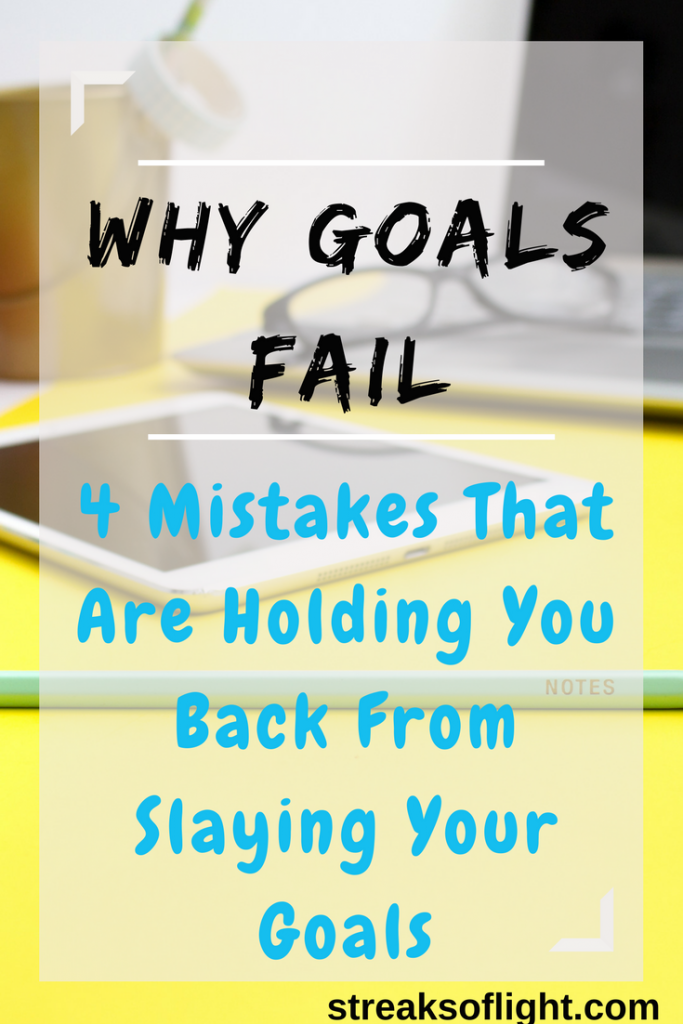 WHY GOALS FAIL

4 Mistakes That Are Holding You Back From Slaying Your Goals

NOTES

streaksoflight.com